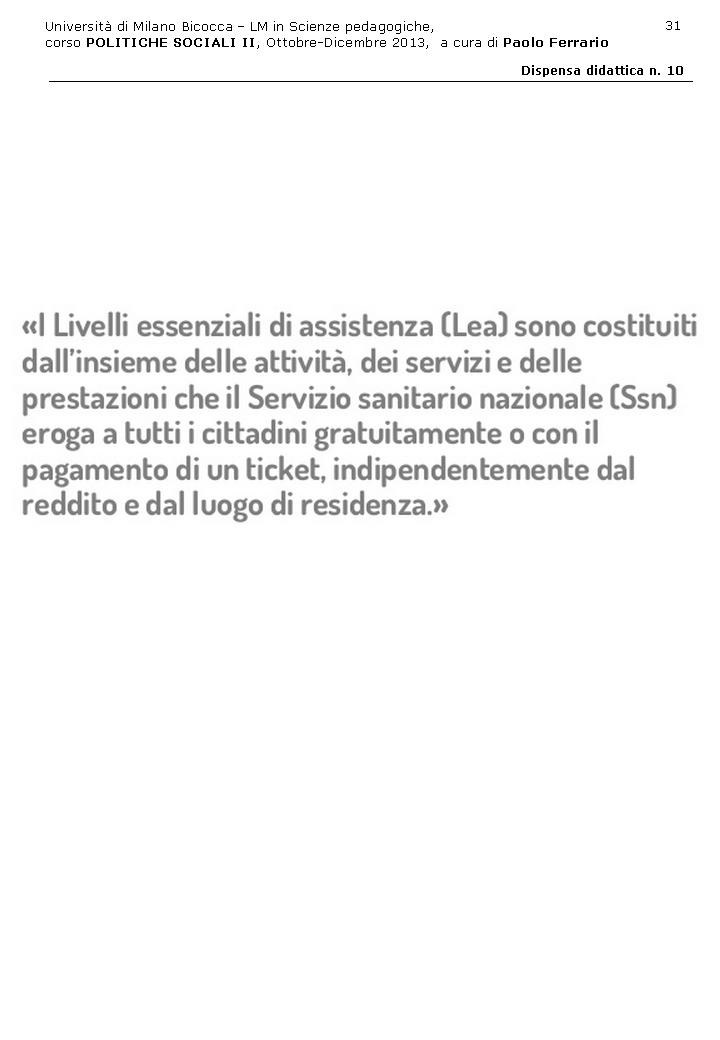 Università di Milano Bicocca – LM in Scienze pedagogiche, corso POLITICHE SOCIALI II, Ottobre-Dicembre 2013, a cura di Paolo Ferrario

31

Dispensa didattica n. 10

«I Livelli essenziali di assistenza (Lea) sono costituiti dall'insieme delle attività, dei servizi e delle prestazioni che il Servizio sanitario nazionale (Ssn) eroga a tutti i cittadini gratuitamente o con il pagamento di un ticket, indipendentemente dal reddito e dal luogo di residenza.»